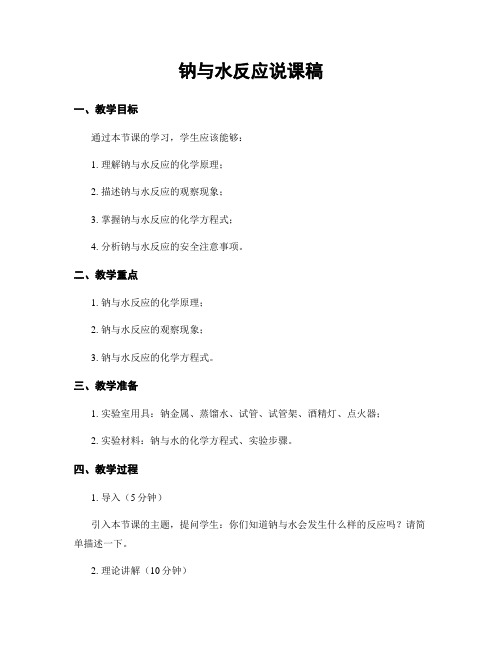 钠与水反应说课稿

一、教学目标

通过本节课的学习，学生应该能够：

1. 理解钠与水反应的化学原理；

2. 描述钠与水反应的观察现象；

3. 掌握钠与水反应的化学方程式；

4. 分析钠与水反应的安全注意事项。

二、教学重点

1. 钠与水反应的化学原理；

2. 钠与水反应的观察现象；

3. 钠与水反应的化学方程式。

三、教学准备

1. 实验室用具：钠金属、蒸馏水、试管、试管架、酒精灯、点火器；

2. 实验材料：钠与水的化学方程式、实验步骤。

四、教学过程

1. 导入（5分钟）

引入本节课的主题，提问学生：你们知道钠与水会发生什么样的反应吗？请简单描述一下。

2. 理论讲解（10分钟）